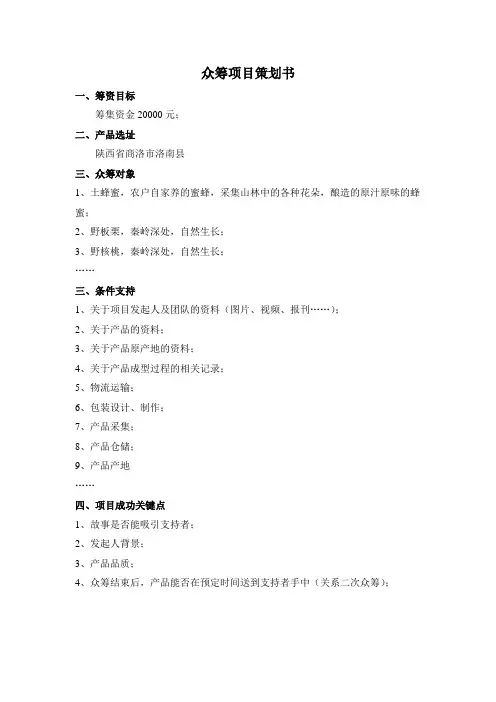 众筹项目策划书

一、筹资目标

筹集资金 20000 元；

二、产品选址

陕西省商洛市洛南县

三、众筹对象

1、土蜂蜜，农户自家养的蜜蜂，采集山林中的各种花朵，酿造的原汁原味的蜂蜜；

2、野板栗，秦岭深处，自然生长；

3、野核桃，秦岭深处，自然生长；

……

三、条件支持

1、关于项目发起人及团队的资料（图片、视频、报刊……）；

2、关于产品的资料；

3、关于产品原产地的资料；

4、关于产品成型过程的相关记录；

5、物流运输；

6、包装设计、制作；

7、产品采集；

8、产品仓储；

9、产品产地

……

四、项目成功关键点

1、故事是否能吸引支持者；

2、发起人背景；

3、产品品质；

4、众筹结束后，产品能否在预定时间送到支持者手中（关系二次众筹）；